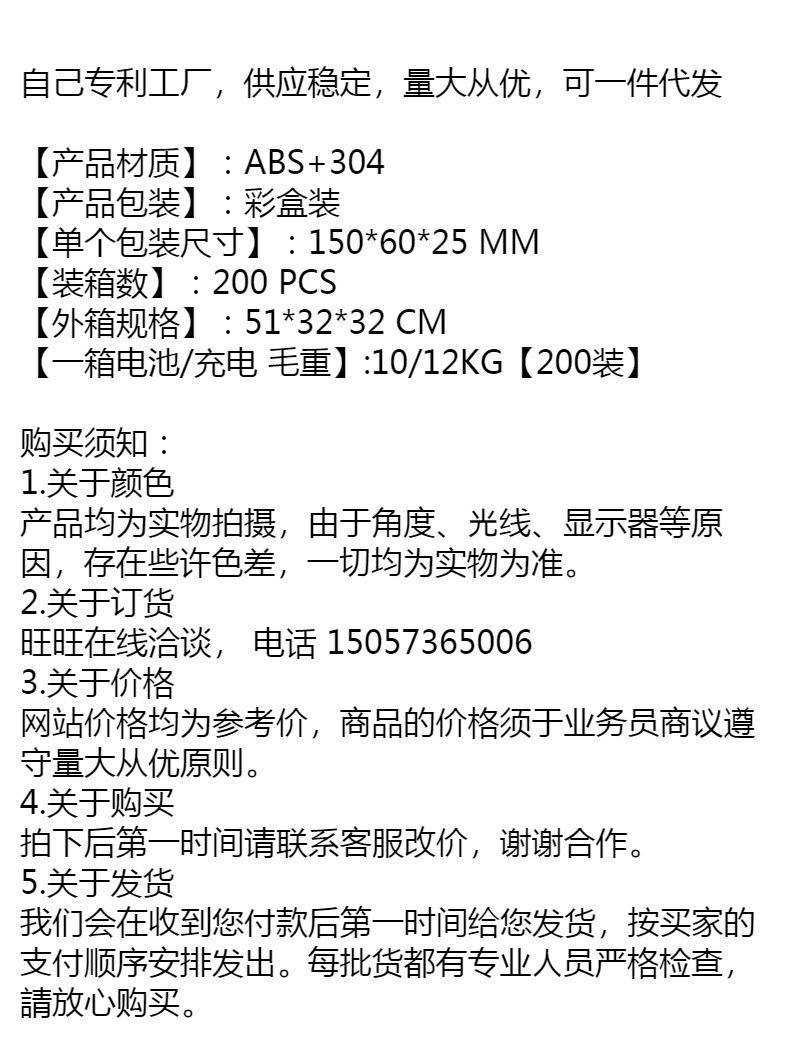 自己专利工厂，供应稳定，量大从优，可一件代发

【产品材质】：ABS+304
【产品包装】：彩盒装
【单个包装尺寸】：150*60*25 MM
【装箱数】：200 PCS
【外箱规格】：51*32*32 CM
【一箱电池/充电 毛重】:10/12KG【200装】

购买须知：
1.关于颜色
产品均为实物拍摄，由于角度、光线、显示器等原因，存在些许色差，一切均为实物为准。
2.关于订货
旺旺在线洽谈， 电话 15057365006
3.关于价格
网站价格均为参考价，商品的价格须于业务员商议遵守量大从优原则。
4.关于购买
拍下后第一时间请联系客服改价，谢谢合作。
5.关于发货
我们会在收到您付款后第一时间给您发货，按买家的支付顺序安排发出。每批货都有专业人员严格检查，請放心购买。